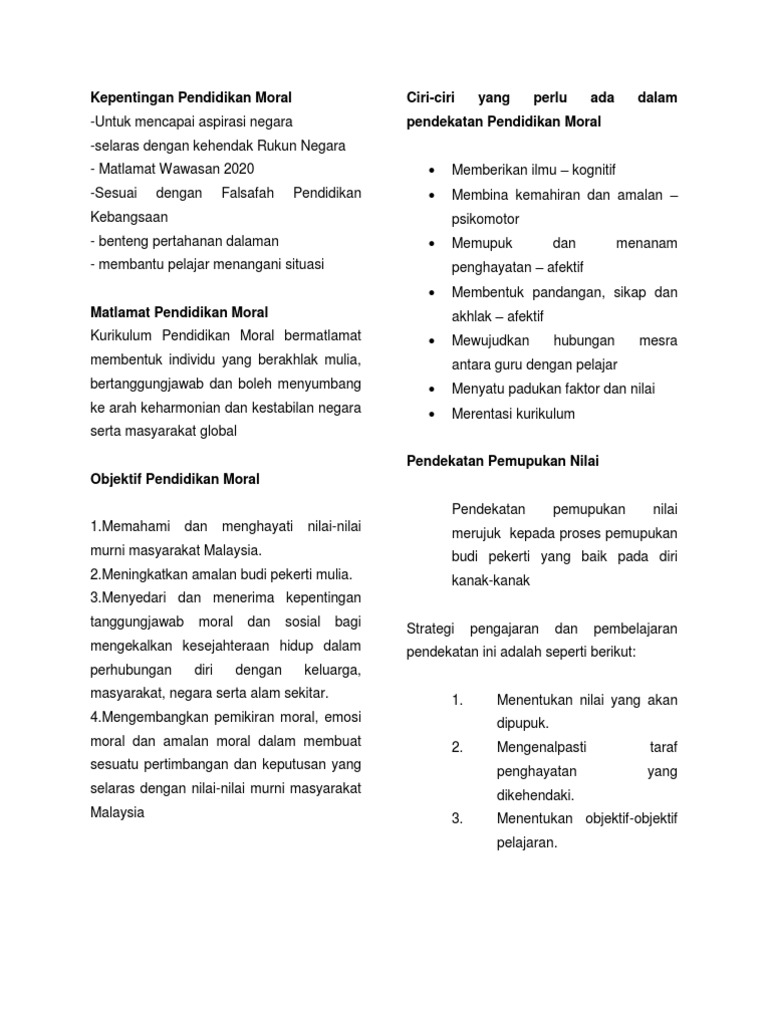 Kepentingan Pendidikan Moral
-Untuk mencapai aspirasi negara
-selaras dengan kehendak Rukun Negara
- Matlamat Wawasan 2020
-Sesuai dengan Falsafah Pendidikan Kebangsaan
- benteng pertahanan dalaman
- membantu pelajar menangani situasi

Matlamat Pendidikan Moral
Kurikulum Pendidikan Moral bermatlamat membentuk individu yang berakhlak mulia, bertanggungjawab dan boleh menyumbang ke arah keharmonian dan kestabilan negara serta masyarakat global

Objektif Pendidikan Moral

1.Memahami dan menghayati nilai-nilai murni masyarakat Malaysia.
2.Meningkatkan amalan budi pekerti mulia.
3.Menyedari dan menerima kepentingan tanggungjawab moral dan sosial bagi mengekalkan kesejahteraan hidup dalam perhubungan diri dengan keluarga, masyarakat, negara serta alam sekitar.
4.Mengembangkan pemikiran moral, emosi moral dan amalan moral dalam membuat sesuatu pertimbangan dan keputusan yang selaras dengan nilai-nilai murni masyarakat Malaysia

Ciri-ciri yang perlu ada dalam pendekatan Pendidikan Moral

• Memberikan ilmu – kognitif
• Membina kemahiran dan amalan – psikomotor
• Memupuk dan menanam penghayatan – afektif
• Membentuk pandangan, sikap dan akhlak – afektif
• Mewujudkan hubungan mesra antara guru dengan pelajar
• Menyatu padukan faktor dan nilai
• Merentasi kurikulum

Pendekatan Pemupukan Nilai

Pendekatan pemupukan nilai merujuk kepada proses pemupukan budi pekerti yang baik pada diri kanak-kanak

Strategi pengajaran dan pembelajaran pendekatan ini adalah seperti berikut:

1. Menentukan nilai yang akan dipupuk.
2. Mengenalpasti taraf penghayatan yang dikehendaki.
3. Menentukan objektif-objektif pelajaran.